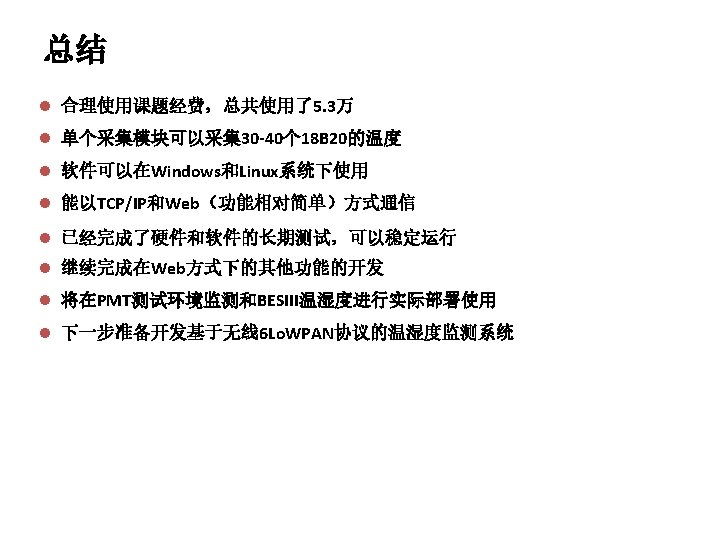 总结

• 合理使用课题经费，总共使用了5.3万
• 单个采集模块可以采集30-40个18B20的温度
• 软件可以在Windows和Linux系统下使用
• 能以TCP/IP和Web（功能相对简单）方式通信
• 已经完成了硬件和软件的长期测试，可以稳定运行
• 继续完成在Web方式下的其他功能的开发
• 将在PMT测试环境监测和BESIII温湿度进行实际部署使用
• 下一步准备开发基于无线6LoWPAN协议的温湿度监测系统